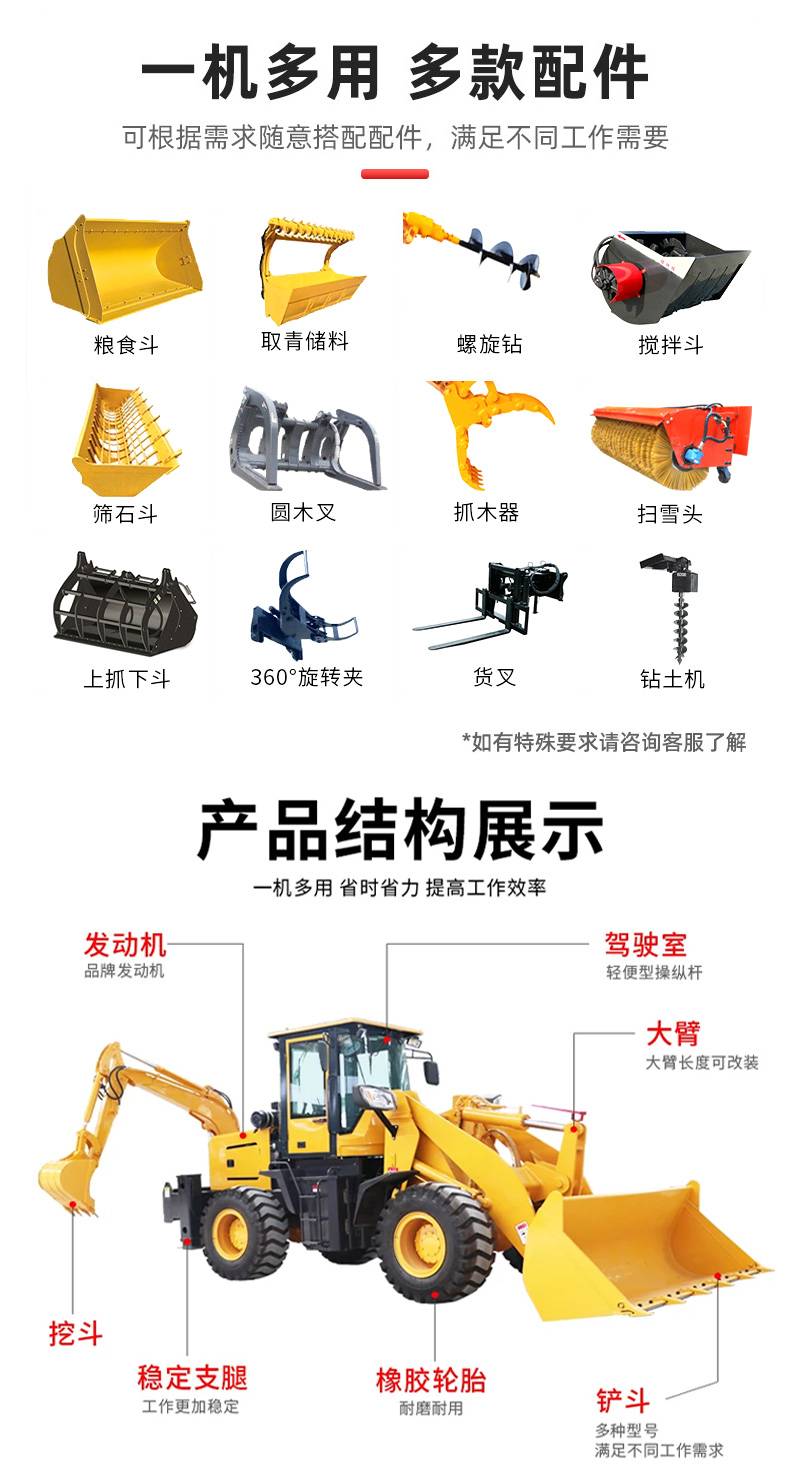 一机多用 多款配件

可根据需求随意搭配配件，满足不同工作需要

粮食斗

取青储料

螺旋钻

搅拌斗

筛石斗

圆木叉

抓木器

扫雪头

上抓下斗

360°旋转夹

货叉

钻土机

*如有特殊要求请咨询客服了解

产品结构展示

一机多用 省时省力 提高工作效率

发动机
品牌发动机

驾驶室
轻便型操纵杆

大臂
大臂长度可改装

挖斗

稳定支腿
工作更加稳定

橡胶轮胎
耐磨耐用

铲斗
多种型号
满足不同工作需求